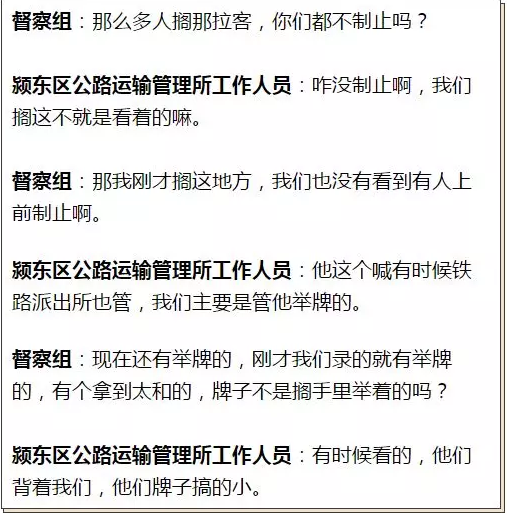 督察组：那么多人搁那拉客，你们都不制止吗？

颍东区公路运输管理所工作人员：咋没制止啊，我们搁这不就是看着的嘛。

督察组：那我刚才搁这地方，我们也没有看到有人上前制止啊。

颍东区公路运输管理所工作人员：他这个喊有时候铁路派出所也管，我们主要是管他举牌的。

督察组：现在还有举牌的，刚才我们录的就有举牌的，有个拿到太和的，牌子不是搁手里举着的吗？

颍东区公路运输管理所工作人员：有时候看的，他们背着我们，他们牌子搞的小。